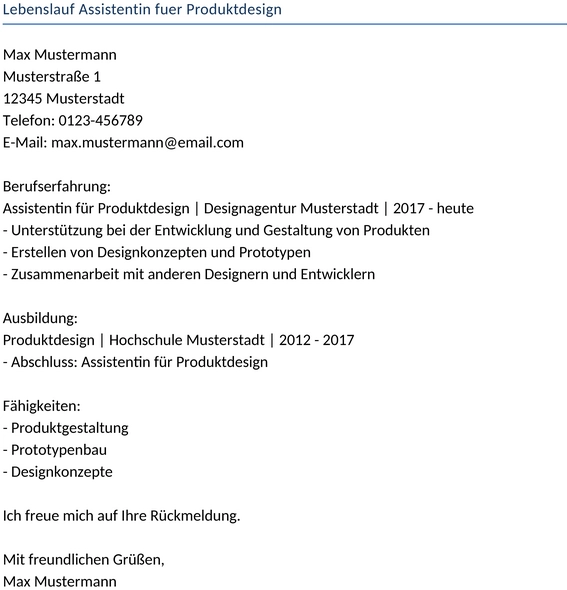 Lebenslauf Assistentin fuer Produktdesign

Max Mustermann
Musterstraße 1
12345 Musterstadt
Telefon: 0123-456789
E-Mail: max.mustermann@email.com

Berufserfahrung:
Assistentin für Produktdesign | Designagentur Musterstadt | 2017 - heute
- Unterstützung bei der Entwicklung und Gestaltung von Produkten
- Erstellen von Designkonzepten und Prototypen
- Zusammenarbeit mit anderen Designern und Entwicklern

Ausbildung:
Produktdesign | Hochschule Musterstadt | 2012 - 2017
- Abschluss: Assistentin für Produktdesign

Fähigkeiten:
- Produktgestaltung
- Prototypenbau
- Designkonzepte

Ich freue mich auf Ihre Rückmeldung.

Mit freundlichen Grüßen,
Max Mustermann